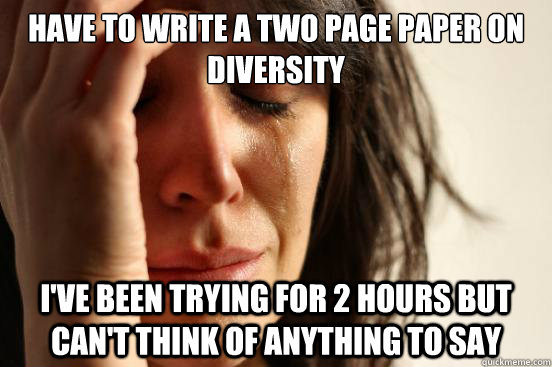 HAVE TO WRITE A TWO PAGE PAPER ON DIVERSITY

I'VE BEEN TRYING FOR 2 HOURS BUT CAN'T THINK OF ANYTHING TO SAY

quickmeme.com